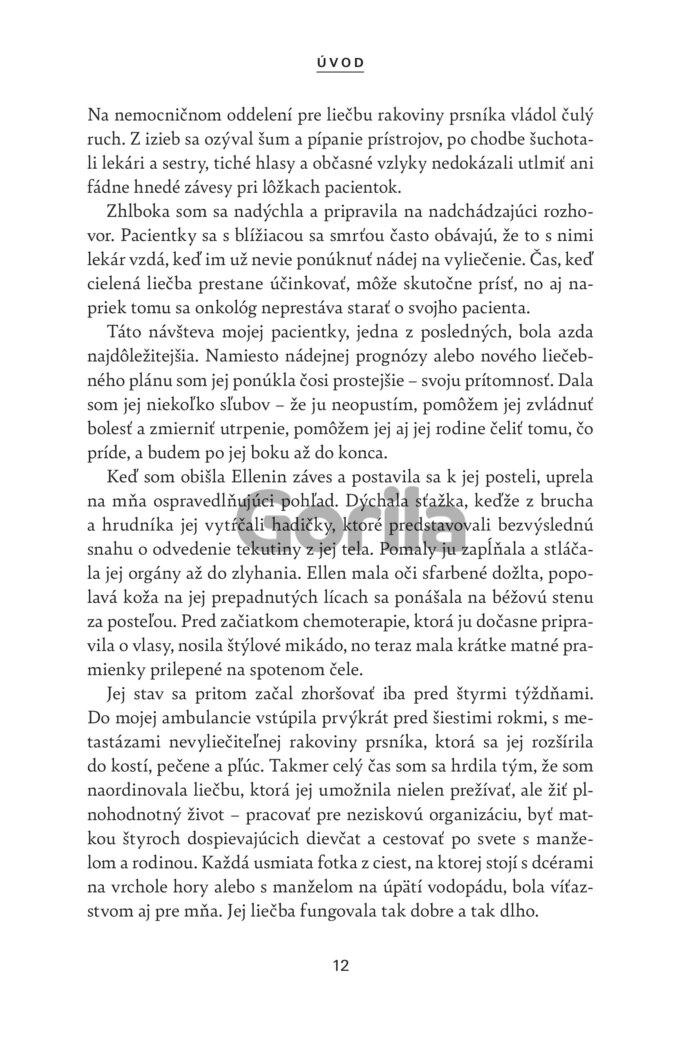 ÚVOD

Na nemocničnom oddelení pre liečbu rakoviny prsníka vládol čulý ruch. Z izieb sa ozýval šum a pípanie prístrojov, po chodbe šuchotali lekári a sestry, tiché hlasy a občasné vzlyky nedokázali utlmiť ani fádne hnedé závesy pri lôžkach pacientok.

Zhlboka som sa nadýchla a pripravila na nadchádzajúci rozhovor. Pacientky sa s blížiacou sa smrťou často obávajú, že to s nimi lekár vzdá, keď im už nevie ponúknuť nádej na vyliečenie. Čas, keď cielená liečba prestane účinkovať, môže skutočne prísť, no aj napriek tomu sa onkológ neprestáva starať o svojho pacienta.

Táto návšteva mojej pacientky, jedna z posledných, bola azda najdôležitejšia. Namiesto nádejnej prognózy alebo nového liečebného plánu som jej ponúkla čosi prostejšie – svoju prítomnosť. Dala som jej niekoľko sľubov – že ju neopustím, pomôžem jej zvládnuť bolesť a zmierniť utrpenie, pomôžem jej aj jej rodine čeliť tomu, čo príde, a budem po jej boku až do konca.

Keď som obišla Ellenin záves a postavila sa k jej posteli, uprela na mňa ospravedlňujúci pohľad. Dýchala sťažka, keďže z brucha a hrudníka jej vytŕčali hadičky, ktoré predstavovali bezvýslednú snahu o odvedenie tekutiny z jej tela. Pomaly ju zapĺňala a stláčala jej orgány až do zlyhania. Ellen mala oči sfarbené dožlta, popolavá koža na jej prepadnutých lícach sa ponášala na béžovú stenu za posteľou. Pred začiatkom chemoterapie, ktorá ju dočasne pripravila o vlasy, nosila štýlové mikádo, no teraz mala krátke matné pramienky prilepené na spotenom čele.

Jej stav sa pritom začal zhoršovať iba pred štyrmi týždňami. Do mojej ambulancie vstúpila prvýkrát pred šiestimi rokmi, s metastázami nevyliečiteľnej rakoviny prsníka, ktorá sa jej rozšírila do kostí, pečene a pľúc. Takmer celý čas som sa hrdila tým, že som naordinovala liečbu, ktorá jej umožnila nielen prežívať, ale žiť plnohodnotný život – pracovať pre neziskovú organizáciu, byť matkou štyroch dospievajúcich dievčat a cestovať po svete s manželom a rodinou. Každá usmiata fotka z ciest, na ktorej stojí s dcérami na vrchole hory alebo s manželom na úpätí vodopádu, bola víťazstvom aj pre mňa. Jej liečba fungovala tak dobre a tak dlho.

Gorila

12